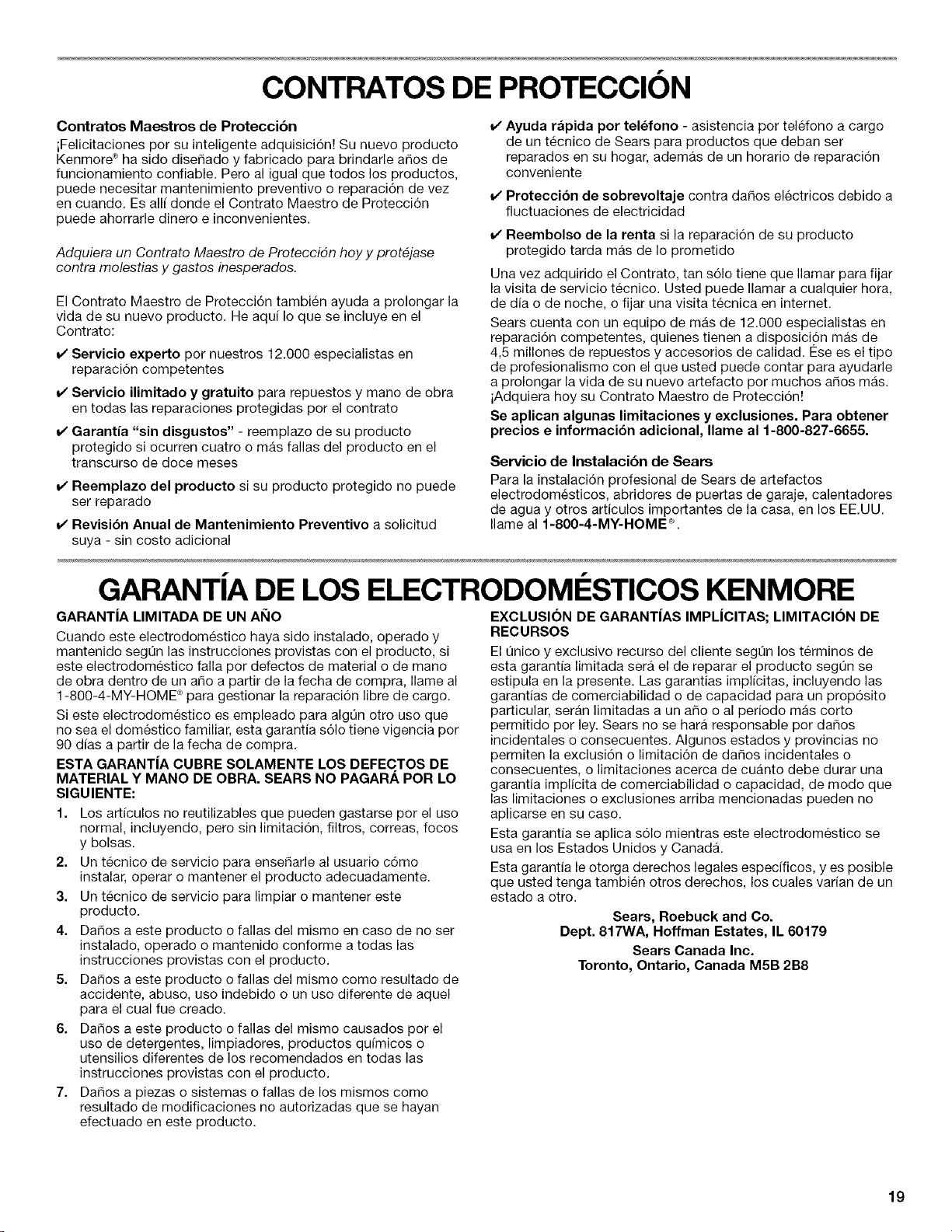 CONTRATOS DE PROTECCIÓN

Contratos Maestros de Protección

¡Felicitaciones por su inteligente adquisición! Su nuevo producto Kenmore® ha sido diseñado y fabricado para brindarle años de funcionamiento confiable. Pero al igual que todos los productos, puede necesitar mantenimiento preventivo o reparación de vez en cuando. Es allí donde el Contrato Maestro de Protección puede ahorrarle dinero e inconvenientes.

Adquiera un Contrato Maestro de Protección hoy y protéjase contra molestias y gastos inesperados.

El Contrato Maestro de Protección también ayuda a prolongar la vida de su nuevo producto. He aquí lo que se incluye en el Contrato:

✔ Servicio experto por nuestros 12.000 especialistas en reparación competentes

✔ Servicio ilimitado y gratuito para repuestos y mano de obra en todas las reparaciones protegidas por el contrato

✔ Garantía "sin disgustos" - reemplazo de su producto protegido si ocurren cuatro o más fallas del producto en el transcurso de doce meses

✔ Reemplazo del producto si su producto protegido no puede ser reparado

✔ Revisión Anual de Mantenimiento Preventivo a solicitud suya - sin costo adicional

✔ Ayuda rápida por teléfono - asistencia por teléfono a cargo de un técnico de Sears para productos que deban ser reparados en su hogar, además de un horario de reparación conveniente

✔ Protección de sobrevoltaje contra daños eléctricos debido a fluctuaciones de electricidad

✔ Reembolso de la renta si la reparación de su producto protegido tarda más de lo prometido

Una vez adquirido el Contrato, tan sólo tiene que llamar para fijar la visita de servicio técnico. Usted puede llamar a cualquier hora, de día o de noche, o fijar una visita técnica en internet.

Sears cuenta con un equipo de más de 12.000 especialistas en reparación competentes, quienes tienen a disposición más de 4,5 millones de repuestos y accesorios de calidad. Ése es el tipo de profesionalismo con el que usted puede contar para ayudarle a prolongar la vida de su nuevo artefacto por muchos años más. ¡Adquiera hoy su Contrato Maestro de Protección!

Se aplican algunas limitaciones y exclusiones. Para obtener precios e información adicional, llame al 1-800-827-6655.

Servicio de Instalación de Sears

Para la instalación profesional de Sears de artefactos electrodomésticos, abridores de puertas de garaje, calentadores de agua y otros artículos importantes de la casa, en los EE.UU. llame al 1-800-4-MY-HOME®.

GARANTÍA DE LOS ELECTRODOMÉSTICOS KENMORE

GARANTÍA LIMITADA DE UN AÑO

Cuando este electrodoméstico haya sido instalado, operado y mantenido según las instrucciones provistas con el producto, si este electrodoméstico falla por defectos de material o de mano de obra dentro de un año a partir de la fecha de compra, llame al 1-800-4-MY-HOME® para gestionar la reparación libre de cargo.

Si este electrodoméstico es empleado para algún otro uso que no sea el doméstico familiar, esta garantía sólo tiene vigencia por 90 días a partir de la fecha de compra.

ESTA GARANTÍA CUBRE SOLAMENTE LOS DEFECTOS DE MATERIAL Y MANO DE OBRA. SEARS NO PAGARÁ POR LO SIGUIENTE:

1. Los artículos no reutilizables que pueden gastarse por el uso normal, incluyendo, pero sin limitación, filtros, correas, focos y bolsas.
2. Un técnico de servicio para enseñarle al usuario cómo instalar, operar o mantener el producto adecuadamente.
3. Un técnico de servicio para limpiar o mantener este producto.
4. Daños a este producto o fallas del mismo en caso de no ser instalado, operado o mantenido conforme a todas las instrucciones provistas con el producto.
5. Daños a este producto o fallas del mismo como resultado de accidente, abuso, uso indebido o un uso diferente de aquel para el cual fue creado.
6. Daños a este producto o fallas del mismo causados por el uso de detergentes, limpiadores, productos químicos o utensilios diferentes de los recomendados en todas las instrucciones provistas con el producto.
7. Daños a piezas o sistemas o fallas de los mismos como resultado de modificaciones no autorizadas que se hayan efectuado en este producto.

EXCLUSIÓN DE GARANTÍAS IMPLÍCITAS; LIMITACIÓN DE RECURSOS

El único y exclusivo recurso del cliente según los términos de esta garantía limitada será el de reparar el producto según se estipula en la presente. Las garantías implícitas, incluyendo las garantías de comerciabilidad o de capacidad para un propósito particular, serán limitadas a un año o al período más corto permitido por ley. Sears no se hará responsable por daños incidentales o consecuentes. Algunos estados y provincias no permiten la exclusión o limitación de daños incidentales o consecuentes, o limitaciones acerca de cuánto debe durar una garantía implícita de comerciabilidad o capacidad, de modo que las limitaciones o exclusiones arriba mencionadas pueden no aplicarse en su caso.

Esta garantía se aplica sólo mientras este electrodoméstico se usa en los Estados Unidos y Canadá.

Esta garantía le otorga derechos legales específicos, y es posible que usted tenga también otros derechos, los cuales varían de un estado a otro.

Sears, Roebuck and Co.
Dept. 817WA, Hoffman Estates, IL 60179

Sears Canada Inc.
Toronto, Ontario, Canada M5B 2B8

19